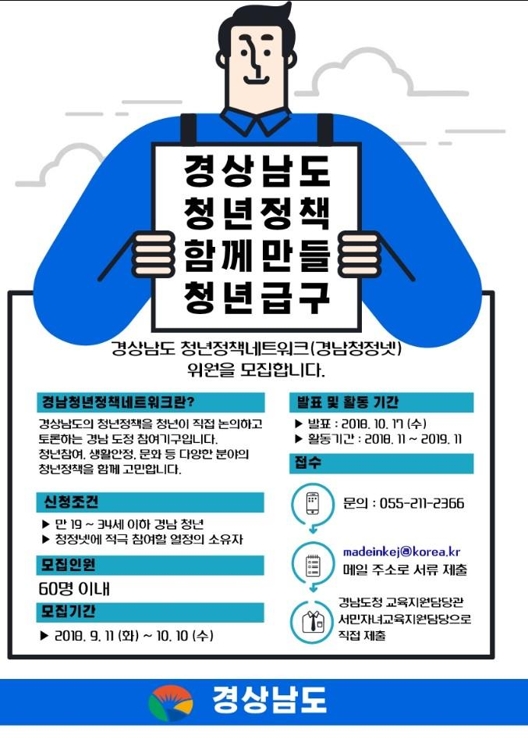 경상남도
청년정책
함께만들
청년급구

경상남도 청년정책네트워크(경남청정넷)
위원을 모집합니다.

경남청년정책네트워크란?

경상남도의 청년정책을 청년이 직접 논의하고 토론하는 경남 도정 참여기구입니다. 청년참여, 생활안정, 문화 등 다양한 분야의 청년정책을 함께 고민합니다.

신청조건

▶ 만 19 ~ 34세 이하 경남 청년
▶ 청정넷에 적극 참여할 열정의 소유자

모집인원

60명 이내

모집기간

▶ 2018. 9. 11 (화) ~ 10. 10 (수)

발표 및 활동 기간

▶ 발표 : 2018. 10. 17 (수)
▶ 활동기간 : 2018. 11 ~ 2019. 11

접수

문의 : 055-211-2366

madeinkej@korea.kr
메일 주소로 서류 제출

경남도청 교육지원담당관
서민자녀교육지원담당으로
직접 제출

경상남도